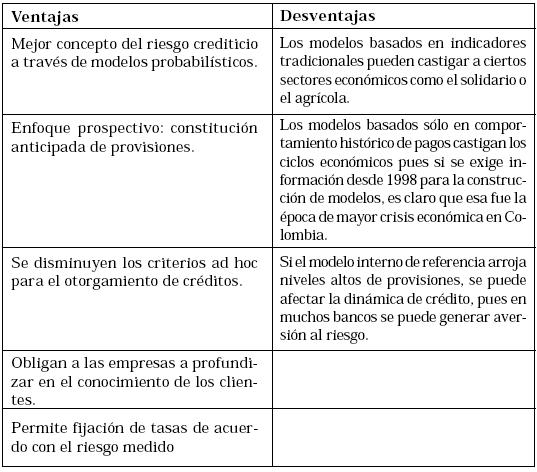 | Ventajas | Desventajas |
|---|---|
| Mejor concepto del riesgo crediticio a través de modelos probabilísticos. | Los modelos basados en indicadores tradicionales pueden castigar a ciertos sectores económicos como el solidario o el agrícola. |
| Enfoque prospectivo: constitución anticipada de provisiones. | Los modelos basados sólo en comportamiento histórico de pagos castigan los ciclos económicos pues si se exige información desde 1998 para la construcción de modelos, es claro que esa fue la época de mayor crisis económica en Colombia. |
| Se disminuyen los criterios ad hoc para el otorgamiento de créditos. | Si el modelo interno de referencia arroja niveles altos de provisiones, se puede afectar la dinámica de crédito, pues en muchos bancos se puede generar aversión al riesgo. |
| Obligan a las empresas a profundizar en el conocimiento de los clientes. | |
| Permite fijación de tasas de acuerdo con el riesgo medido | |